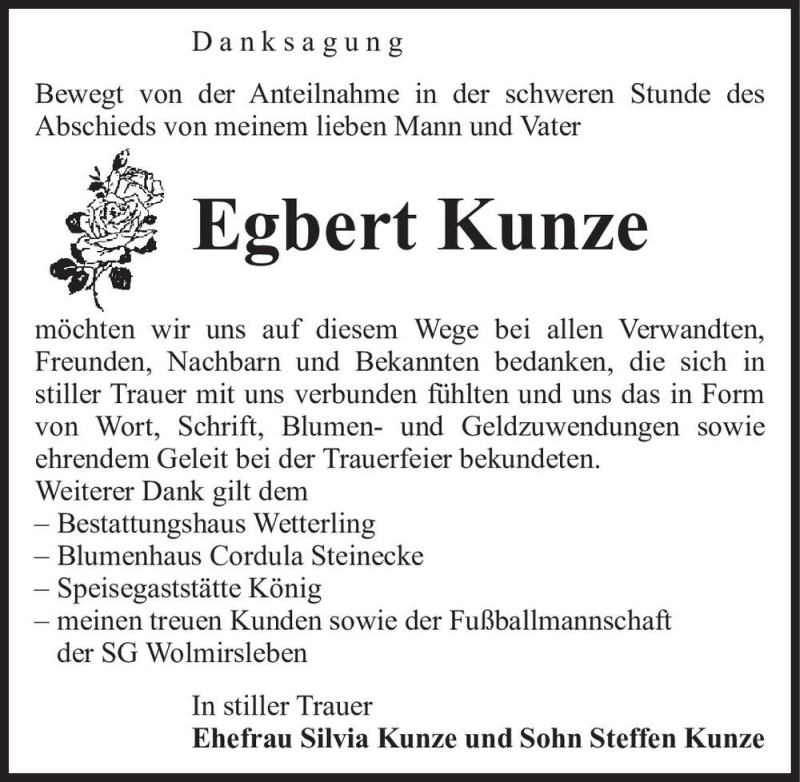 Danksagung

Bewegt von der Anteilnahme in der schweren Stunde des Abschieds von meinem lieben Mann und Vater

Egbert Kunze

möchten wir uns auf diesem Wege bei allen Verwandten, Freunden, Nachbarn und Bekannten bedanken, die sich in stiller Trauer mit uns verbunden fühlten und uns das in Form von Wort, Schrift, Blumen- und Geldzuwendungen sowie ehrendem Geleit bei der Trauerfeier bekundeten.
Weiterer Dank gilt dem
– Bestattungshaus Wetterling
– Blumenhaus Cordula Steinecke
– Speisegaststätte König
– meinen treuen Kunden sowie der Fußballmannschaft der SG Wolmirsleben

In stiller Trauer
Ehefrau Silvia Kunze und Sohn Steffen Kunze